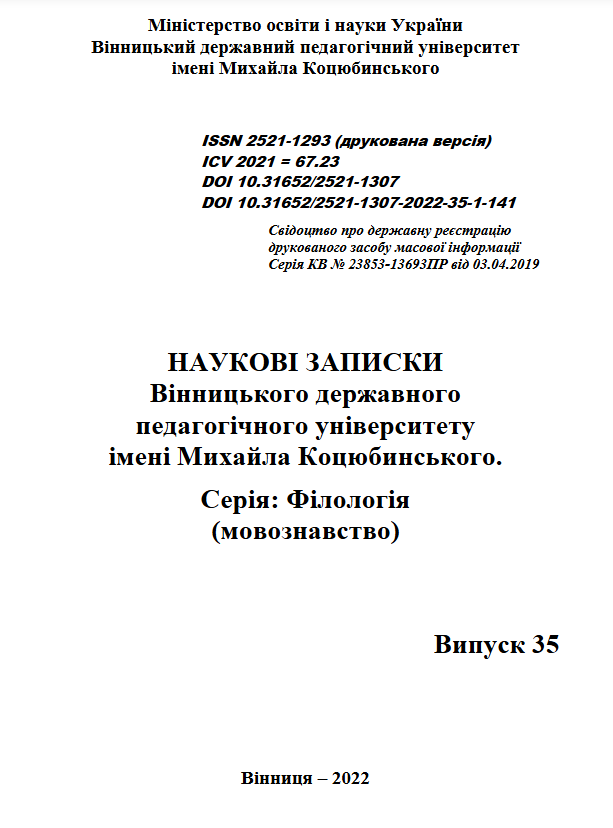 Міністерство освіти і науки України
Вінницький державний педагогічний університет
імені Михайла Коцюбинського

ISSN 2521-1293 (друкована версія)
ICV 2021 = 67.23
DOI 10.31652/2521-1307
DOI 10.31652/2521-1307-2022-35-1-141

Свідоцтво про державну реєстрацію
друкованого засобу масової інформації
Серія КВ № 23853-13693ПР від 03.04.2019

НАУКОВІ ЗАПИСКИ
Вінницького державного
педагогічного університету
імені Михайла Коцюбинського.
Серія: Філологія
(мовознавство)

Випуск 35

Вінниця – 2022